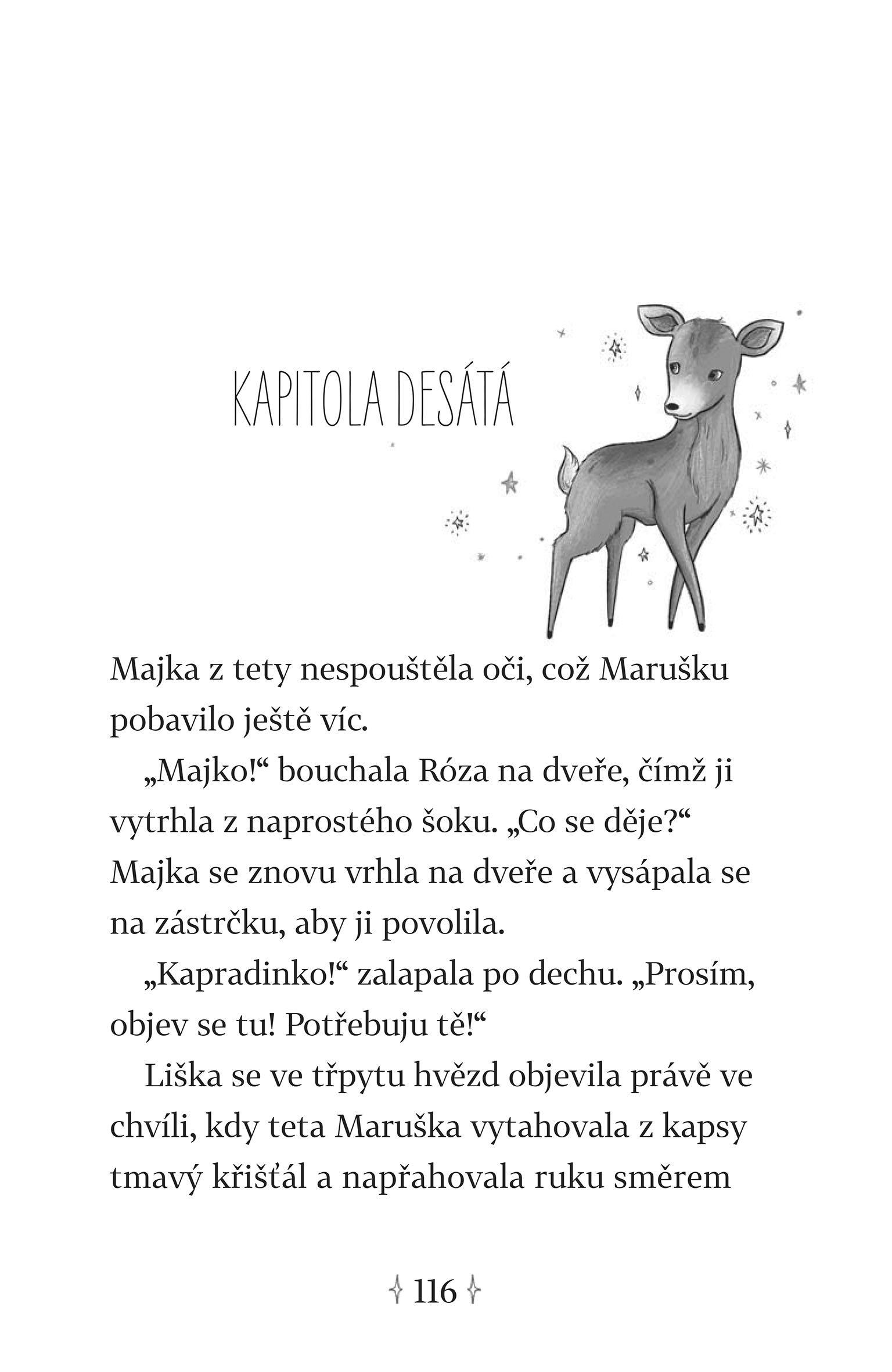 KAPITOLA DESÁTÁ

Majka z tety nespouštěla oči, což Marušku pobavilo ještě víc.

„Majko!“ bouchala Róza na dveře, čímž ji vytrhla z naprostého šoku. „Co se děje?“ Majka se znovu vrhla na dveře a vysápala se na zástrčku, aby ji povolila.

„Kapradinko!“ zalapala po dechu. „Prosím, objev se tu! Potřebuju tě!“

Liška se ve třpytu hvězd objevila právě ve chvíli, kdy teta Maruška vytahovala z kapsy tmavý křišťál a napřahovala ruku směrem

116